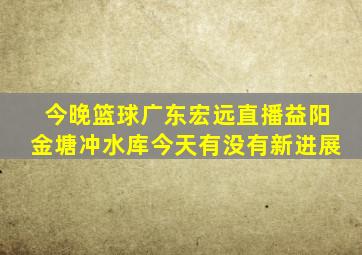 今晚篮球广东宏远直播益阳金塘冲水库今天有没有新进展